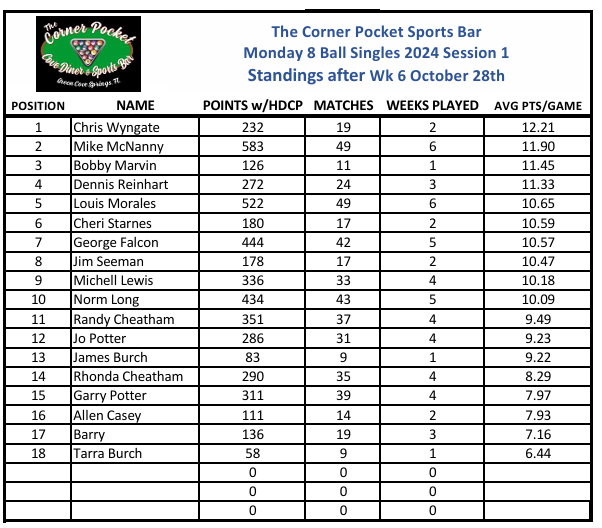 The Corner Pocket Cove Diner & Sports Bar Green Cove Springs, FL

The Corner Pocket Sports Bar
Monday 8 Ball Singles 2024 Session 1
Standings after Wk 6 October 28th

| POSITION | NAME | POINTS w/HDCP | MATCHES | WEEKS PLAYED | AVG PTS/GAME |
|---|---|---|---|---|---|
| 1 | Chris Wyngate | 232 | 19 | 2 | 12.21 |
| 2 | Mike McNanny | 583 | 49 | 6 | 11.90 |
| 3 | Bobby Marvin | 126 | 11 | 1 | 11.45 |
| 4 | Dennis Reinhart | 272 | 24 | 3 | 11.33 |
| 5 | Louis Morales | 522 | 49 | 6 | 10.65 |
| 6 | Cheri Starnes | 180 | 17 | 2 | 10.59 |
| 7 | George Falcon | 444 | 42 | 5 | 10.57 |
| 8 | Jim Seeman | 178 | 17 | 2 | 10.47 |
| 9 | Michell Lewis | 336 | 33 | 4 | 10.18 |
| 10 | Norm Long | 434 | 43 | 5 | 10.09 |
| 11 | Randy Cheatham | 351 | 37 | 4 | 9.49 |
| 12 | Jo Potter | 286 | 31 | 4 | 9.23 |
| 13 | James Burch | 83 | 9 | 1 | 9.22 |
| 14 | Rhonda Cheatham | 290 | 35 | 4 | 8.29 |
| 15 | Garry Potter | 311 | 39 | 4 | 7.97 |
| 16 | Allen Casey | 111 | 14 | 2 | 7.93 |
| 17 | Barry | 136 | 19 | 3 | 7.16 |
| 18 | Tarra Burch | 58 | 9 | 1 | 6.44 |
|  |  | 0 | 0 | 0 |  |
|  |  | 0 | 0 | 0 |  |
|  |  | 0 | 0 | 0 |  |